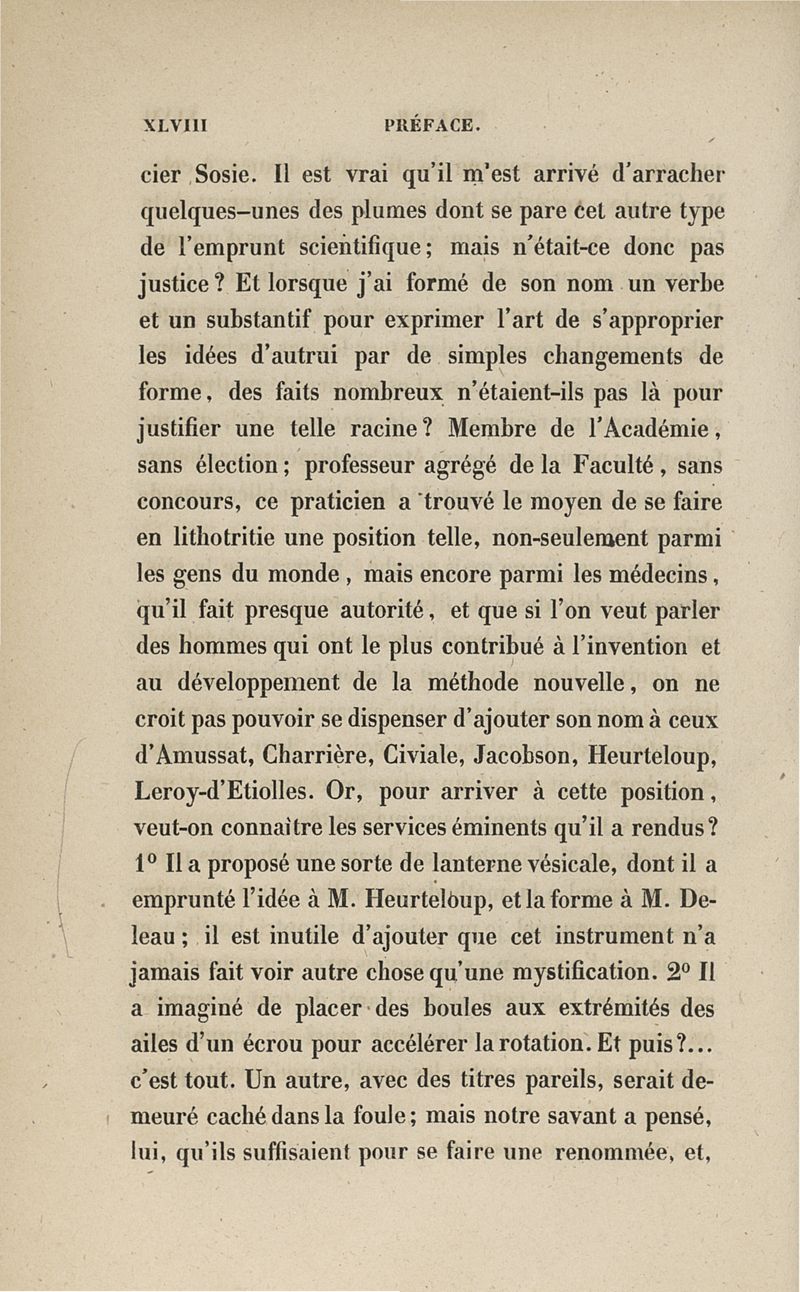 XLVIII PRÉFACE.

cier Sosie. Il est vrai qu'il m'est arrivé d'arracher quelques-unes des plumes dont se pare cet autre type de l'emprunt scientifique; mais n'était-ce donc pas justice? Et lorsque j'ai formé de son nom un verbe et un substantif pour exprimer l'art de s'approprier les idées d'autrui par de simples changements de forme, des faits nombreux n'étaient-ils pas là pour justifier une telle racine? Membre de l'Académie, sans élection; professeur agrégé de la Faculté, sans concours, ce praticien a trouvé le moyen de se faire en lithotritie une position telle, non-seulement parmi les gens du monde, mais encore parmi les médecins, qu'il fait presque autorité, et que si l'on veut parler des hommes qui ont le plus contribué à l'invention et au développement de la méthode nouvelle, on ne croit pas pouvoir se dispenser d'ajouter son nom à ceux d'Amussat, Charrière, Civiale, Jacobson, Heurteloup, Leroy-d'Etiolles. Or, pour arriver à cette position, veut-on connaître les services éminents qu'il a rendus? 1° Il a proposé une sorte de lanterne vésicale, dont il a emprunté l'idée à M. Heurteloup, et la forme à M. Deleau; il est inutile d'ajouter que cet instrument n'a jamais fait voir autre chose qu'une mystification. 2° Il a imaginé de placer des boules aux extrémités des ailes d'un écrou pour accélérer la rotation. Et puis?... c'est tout. Un autre, avec des titres pareils, serait demeuré caché dans la foule; mais notre savant a pensé, lui, qu'ils suffisaient pour se faire une renommée, et,